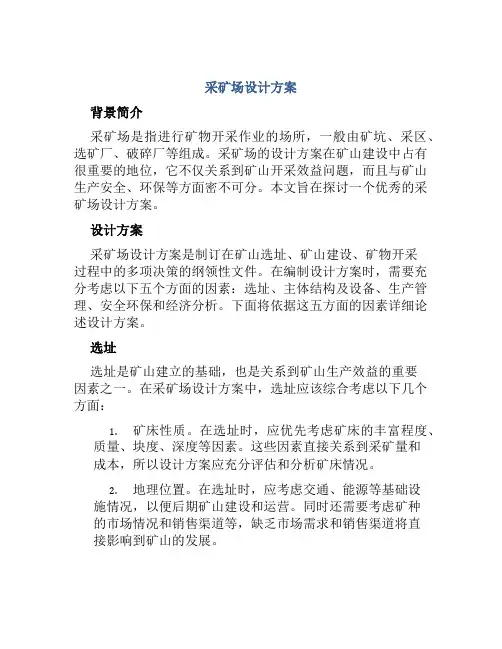 采矿场设计方案

背景简介

采矿场是指进行矿物开采作业的场所，一般由矿坑、采区、选矿厂、破碎厂等组成。采矿场的设计方案在矿山建设中占有很重要的地位，它不仅关系到矿山开采效益问题，而且与矿山生产安全、环保等方面密不可分。本文旨在探讨一个优秀的采矿场设计方案。

设计方案

采矿场设计方案是制订在矿山选址、矿山建设、矿物开采过程中的多项决策的纲领性文件。在编制设计方案时，需要充分考虑以下五个方面的因素：选址、主体结构及设备、生产管理、安全环保和经济分析。下面将依据这五方面的因素详细论述设计方案。

选址

选址是矿山建立的基础，也是关系到矿山生产效益的重要因素之一。在采矿场设计方案中，选址应该综合考虑以下几个方面：

1. 矿床性质。在选址时，应优先考虑矿床的丰富程度、质量、块度、深度等因素。这些因素直接关系到采矿量和成本，所以设计方案应充分评估和分析矿床情况。

2. 地理位置。在选址时，应考虑交通、能源等基础设施情况，以便后期矿山建设和运营。同时还需要考虑矿种的市场情况和销售渠道等，缺乏市场需求和销售渠道将直接影响到矿山的发展。